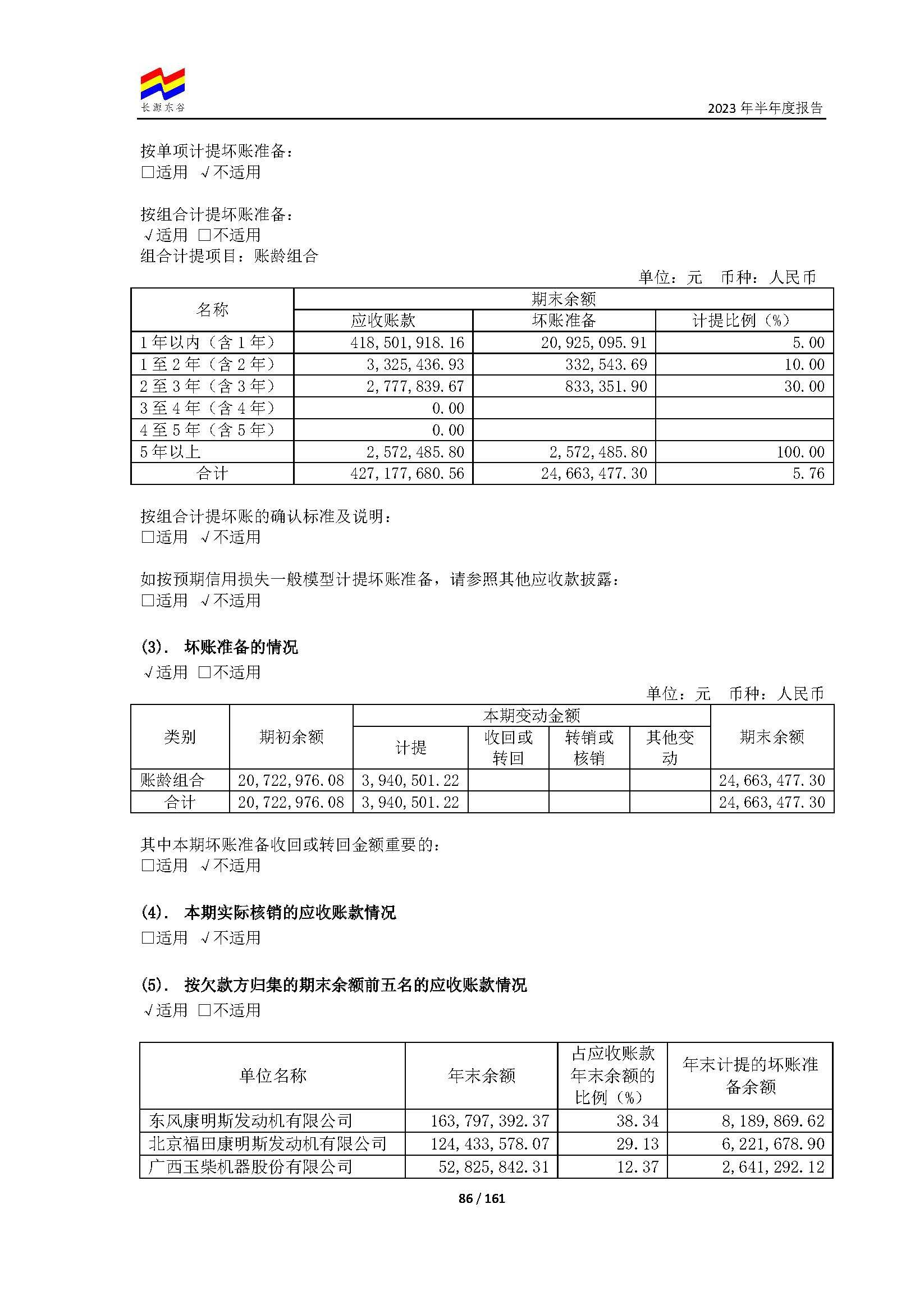 长源东谷

2023 年半年度报告

按单项计提坏账准备：
□适用 √不适用

按组合计提坏账准备：
√适用 □不适用
组合计提项目：账龄组合

单位：元 币种：人民币

| 名称 | 期末余额 | | |
|---|---|---|---|
| | 应收账款 | 坏账准备 | 计提比例（%） |
| 1 年以内（含 1 年） | 418,501,918.16 | 20,925,095.91 | 5.00 |
| 1 至 2 年（含 2 年） | 3,325,436.93 | 332,543.69 | 10.00 |
| 2 至 3 年（含 3 年） | 2,777,839.67 | 833,351.90 | 30.00 |
| 3 至 4 年（含 4 年） | 0.00 | | |
| 4 至 5 年（含 5 年） | 0.00 | | |
| 5 年以上 | 2,572,485.80 | 2,572,485.80 | 100.00 |
| 合计 | 427,177,680.56 | 24,663,477.30 | 5.76 |

按组合计提坏账的确认标准及说明：
□适用 √不适用

如按预期信用损失一般模型计提坏账准备，请参照其他应收款披露：
□适用 √不适用

(3). 坏账准备的情况
√适用 □不适用

单位：元 币种：人民币

| 类别 | 期初余额 | 本期变动金额 | | | | 期末余额 |
|---|---|---|---|---|---|---|
| | | 计提 | 收回或转回 | 转销或核销 | 其他变动 | |
| 账龄组合 | 20,722,976.08 | 3,940,501.22 | | | | 24,663,477.30 |
| 合计 | 20,722,976.08 | 3,940,501.22 | | | | 24,663,477.30 |

其中本期坏账准备收回或转回金额重要的：
□适用 √不适用

(4). 本期实际核销的应收账款情况
□适用 √不适用

(5). 按欠款方归集的期末余额前五名的应收账款情况
√适用 □不适用

| 单位名称 | 年末余额 | 占应收账款年末余额的比例（%） | 年末计提的坏账准备余额 |
|---|---|---|---|
| 东风康明斯发动机有限公司 | 163,797,392.37 | 38.34 | 8,189,869.62 |
| 北京福田康明斯发动机有限公司 | 124,433,578.07 | 29.13 | 6,221,678.90 |
| 广西玉柴机器股份有限公司 | 52,825,842.31 | 12.37 | 2,641,292.12 |

86 / 161